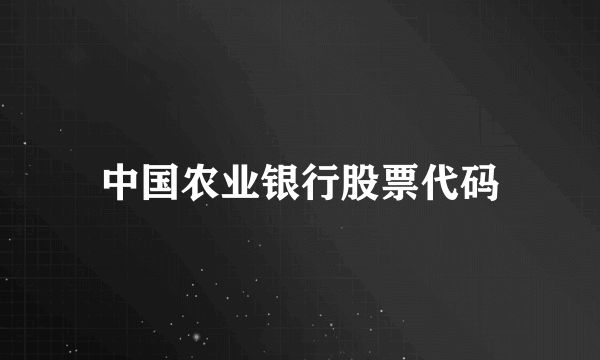 中国农业银行股票代码